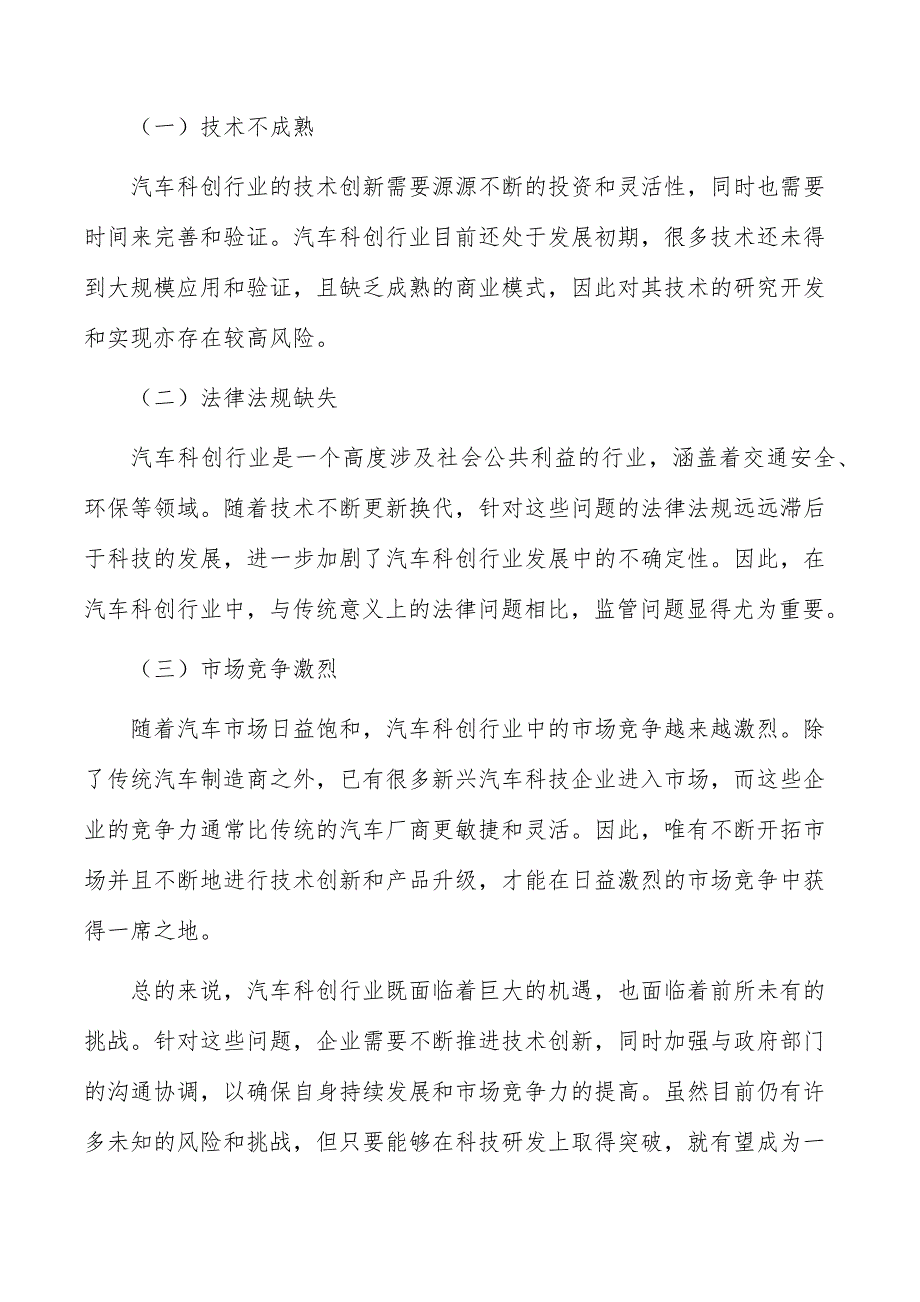 （一）技术不成熟

汽车科创行业的技术创新需要源源不断的投资和灵活性，同时也需要时间来完善和验证。汽车科创行业目前还处于发展初期，很多技术还未得到大规模应用和验证，且缺乏成熟的商业模式，因此对其技术的研究开发和实现亦存在较高风险。

（二）法律法规缺失

汽车科创行业是一个高度涉及社会公共利益的行业，涵盖着交通安全、环保等领域。随着技术不断更新换代，针对这些问题的法律法规远远滞后于科技的发展，进一步加剧了汽车科创行业发展中的不确定性。因此，在汽车科创行业中，与传统意义上的法律问题相比，监管问题显得尤为重要。

（三）市场竞争激烈

随着汽车市场日益饱和，汽车科创行业中的市场竞争越来越激烈。除了传统汽车制造商之外，已有很多新兴汽车科技企业进入市场，而这些企业的竞争力通常比传统的汽车厂商更敏捷和灵活。因此，唯有不断开拓市场并且不断地进行技术创新和产品升级，才能在日益激烈的市场竞争中获得一席之地。

总的来说，汽车科创行业既面临着巨大的机遇，也面临着前所未有的挑战。针对这些问题，企业需要不断推进技术创新，同时加强与政府部门的沟通协调，以确保自身持续发展和市场竞争力的提高。虽然目前仍有许多未知的风险和挑战，但只要能够在科技研发上取得突破，就有望成为一